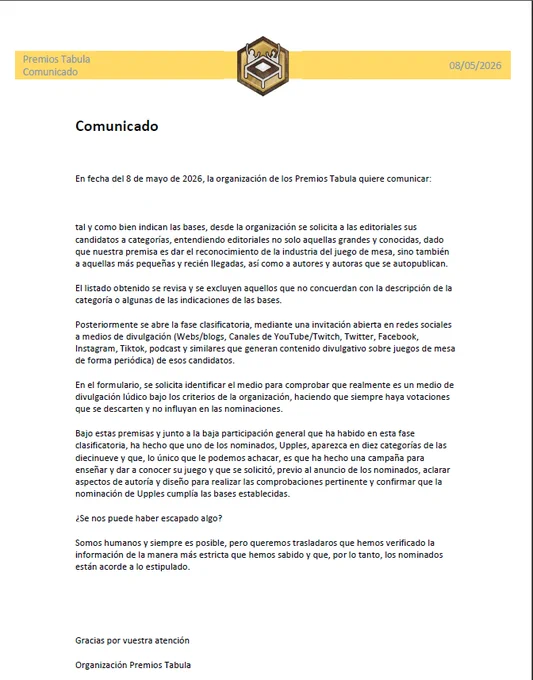 Premios Tabula
Comunicado

08/05/2026

Comunicado

En fecha del 8 de mayo de 2026, la organización de los Premios Tabula quiere comunicar:

tal y como bien indican las bases, desde la organización se solicita a las editoriales sus candidatos a categorías, entendiendo editoriales no solo aquellas grandes y conocidas, dado que nuestra premisa es dar el reconocimiento de la industria del juego de mesa, sino también a aquellas más pequeñas y recién llegadas, así como a autores y autoras que se autopublican.

El listado obtenido se revisa y se excluyen aquellos que no concuerdan con la descripción de la categoría o algunas de las indicaciones de las bases.

Posteriormente se abre la fase clasificatoria, mediante una invitación abierta en redes sociales a medios de divulgación (Webs/blogs, Canales de YouTube/Twitch, Twitter, Facebook, Instagram, Tiktok, podcast y similares que generan contenido divulgativo sobre juegos de mesa de forma periódica) de esos candidatos.

En el formulario, se solicita identificar el medio para comprobar que realmente es un medio de divulgación lúdico bajo los criterios de la organización, haciendo que siempre haya votaciones que se descarten y no influyan en las nominaciones.

Bajo estas premisas y junto a la baja participación general que ha habido en esta fase clasificatoria, ha hecho que uno de los nominados, Upples, aparezca en diez categorías de las diecinueve y que, lo único que le podemos achacar, es que ha hecho una campaña para enseñar y dar a conocer su juego y que se solicitó, previo al anuncio de los nominados, aclarar aspectos de autoría y diseño para realizar las comprobaciones pertinente y confirmar que la nominación de Upples cumplía las bases establecidas.

¿Se nos puede haber escapado algo?

Somos humanos y siempre es posible, pero queremos trasladaros que hemos verificado la información de la manera más estricta que hemos sabido y que, por lo tanto, los nominados están acorde a lo estipulado.

Gracias por vuestra atención

Organización Premios Tabula